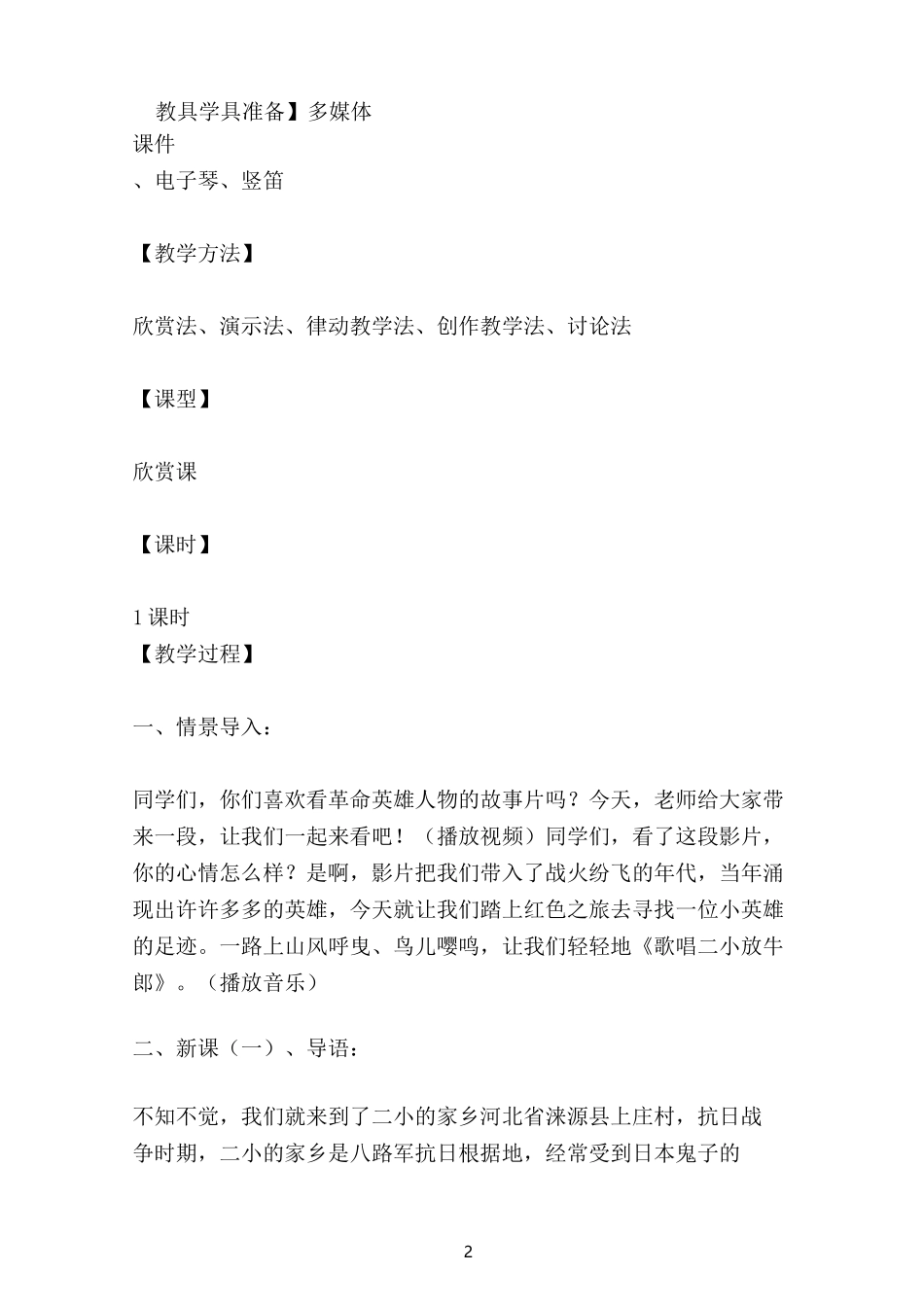 教具学具准备】多媒体
课件
、电子琴、竖笛

【教学方法】

欣赏法、演示法、律动教学法、创作教学法、讨论法

【课型】

欣赏课

【课时】

1 课时
【教学过程】

一、情景导入：

同学们，你们喜欢看革命英雄人物的故事片吗？今天，老师给大家带来一段，让我们一起来看吧！（播放视频）同学们，看了这段影片，你的心情怎么样？是啊，影片把我们带入了战火纷飞的年代，当年涌现出许许多多的英雄，今天就让我们踏上红色之旅去寻找一位小英雄的足迹。一路上山风呼曳、鸟儿嘤鸣，让我们轻轻地《歌唱二小放牛郎》。（播放音乐）

二、新课（一）、导语：

不知不觉，我们就来到了二小的家乡河北省涞源县上庄村，抗日战争时期，二小的家乡是八路军抗日根据地，经常受到日本鬼子的

2